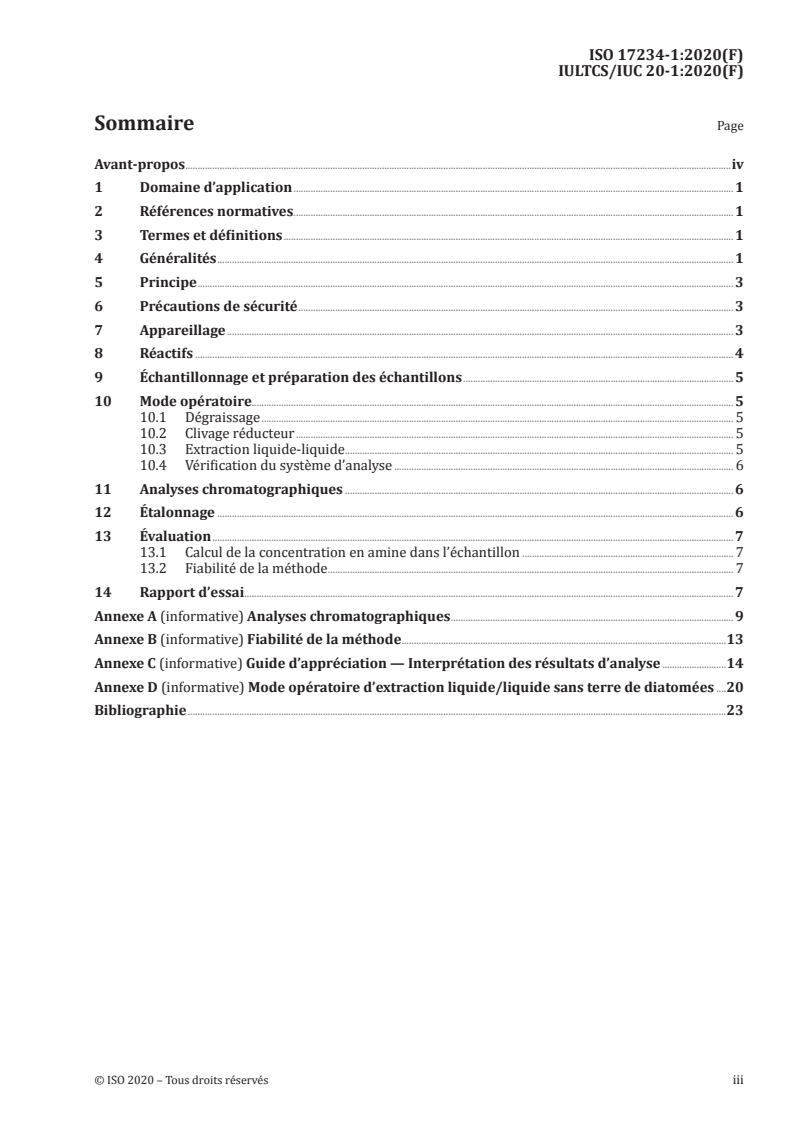 ISO 17234-1:2020(F)
IULTCS/IUC 20-1:2020(F)

Sommaire

Page

Avant-propos iv
1 Domaine d'application 1
2 Références normatives 1
3 Termes et définitions 1
4 Généralités 1
5 Principe 3
6 Précautions de sécurité 3
7 Appareillage 3
8 Réactifs 4
9 Échantillonnage et préparation des échantillons 5
10 Mode opératoire 5
10.1 Dégraissage 5
10.2 Clivage réducteur 5
10.3 Extraction liquide-liquide 5
10.4 Vérification du système d'analyse 6
11 Analyses chromatographiques 6
12 Étalonnage 6
13 Évaluation 7
13.1 Calcul de la concentration en amine dans l'échantillon 7
13.2 Fiabilité de la méthode 7
14 Rapport d'essai 7
Annexe A (informative) Analyses chromatographiques 9
Annexe B (informative) Fiabilité de la méthode 13
Annexe C (informative) Guide d'appréciation — Interprétation des résultats d'analyse 14
Annexe D (informative) Mode opératoire d'extraction liquide/liquide sans terre de diatomées 20
Bibliographie 23

© ISO 2020 – Tous droits réservés

iii